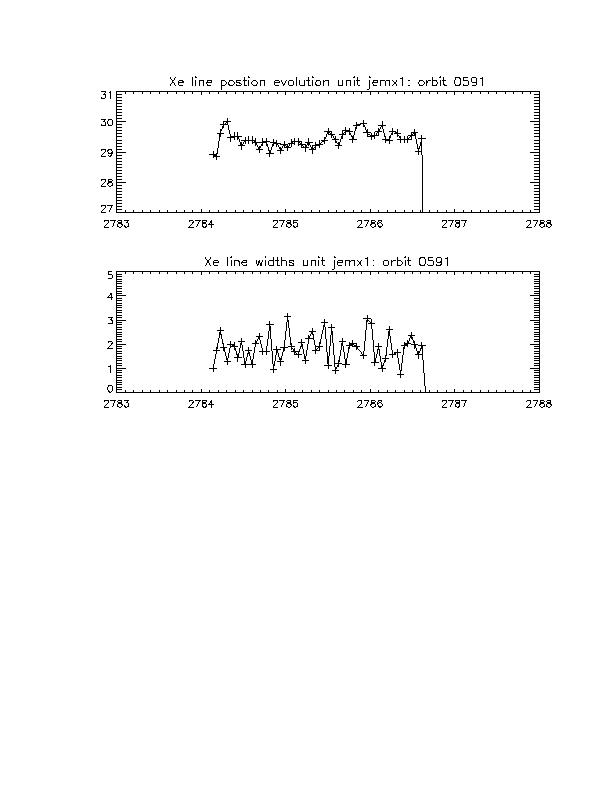 Xe line postion evolution unit jemx1: orbit 0591

31
30
29
28
27

2783 2784 2785 2786 2787 2788

Xe line widths unit jemx1: orbit 0591

5
4
3
2
1
0

2783 2784 2785 2786 2787 2788